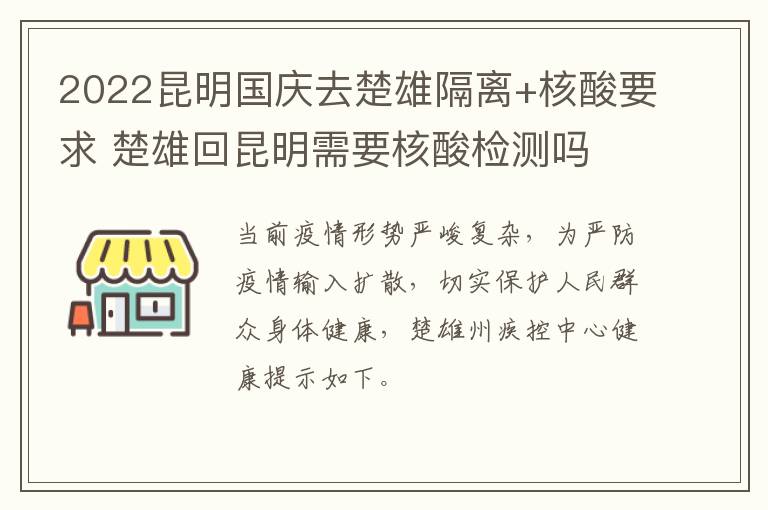 2022昆明国庆去楚雄隔离+核酸要求 楚雄回昆明需要核酸检测吗

当前疫情形势严峻复杂，为严防疫情输入扩散，切实保护人民群众身体健康，楚雄州疾控中心健康提示如下。